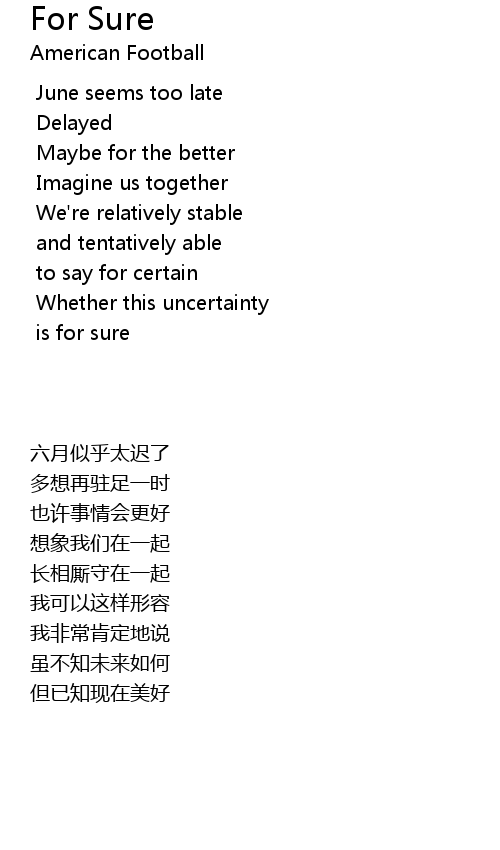 For Sure
American Football

June seems too late
Delayed
Maybe for the better
Imagine us together
We're relatively stable
and tentatively able
to say for certain
Whether this uncertainty
is for sure

六月似乎太迟了
多想再驻足一时
也许事情会更好
想象我们在一起
长相厮守在一起
我可以这样形容
我非常肯定地说
虽不知未来如何
但已知现在美好